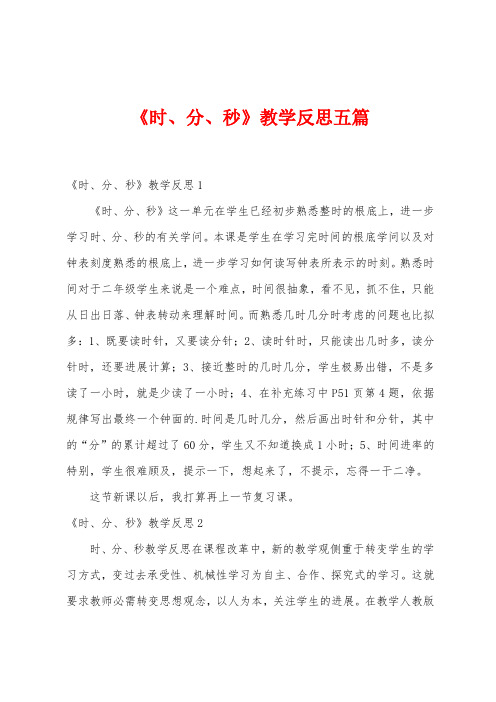 《时、分、秒》教学反思五篇

《时、分、秒》教学反思1

《时、分、秒》这一单元在学生已经初步熟悉整时的根底上，进一步学习时、分、秒的有关学问。本课是学生在学习完时间的根底学问以及对钟表刻度熟悉的根底上，进一步学习如何读写钟表所表示的时刻。熟悉时间对于二年级学生来说是一个难点，时间很抽象，看不见，抓不住，只能从日出日落、钟表转动来理解时间。而熟悉几时几分时考虑的问题也比拟多：1、既要读时针，又要读分针；2、读时针时，只能读出几时多，读分针时，还要进展计算；3、接近整时的几时几分，学生极易出错，不是多读了一小时，就是少读了一小时；4、在补充练习中P51页第4题，依据规律写出最终一个钟面的.时间是几时几分，然后画出时针和分针，其中的“分”的累计超过了60分，学生又不知道换成1小时；5、时间进率的特别，学生很难顾及，提示一下，想起来了，不提示，忘得一干二净。

这节新课以后，我打算再上一节复习课。

《时、分、秒》教学反思2

时、分、秒教学反思在课程改革中，新的教学观侧重于转变学生的学习方式，变过去承受性、机械性学习为自主、合作、探究式的学习。这就要求教师必需转变思想观念，以人为本，关注学生的进展。在教学人教版